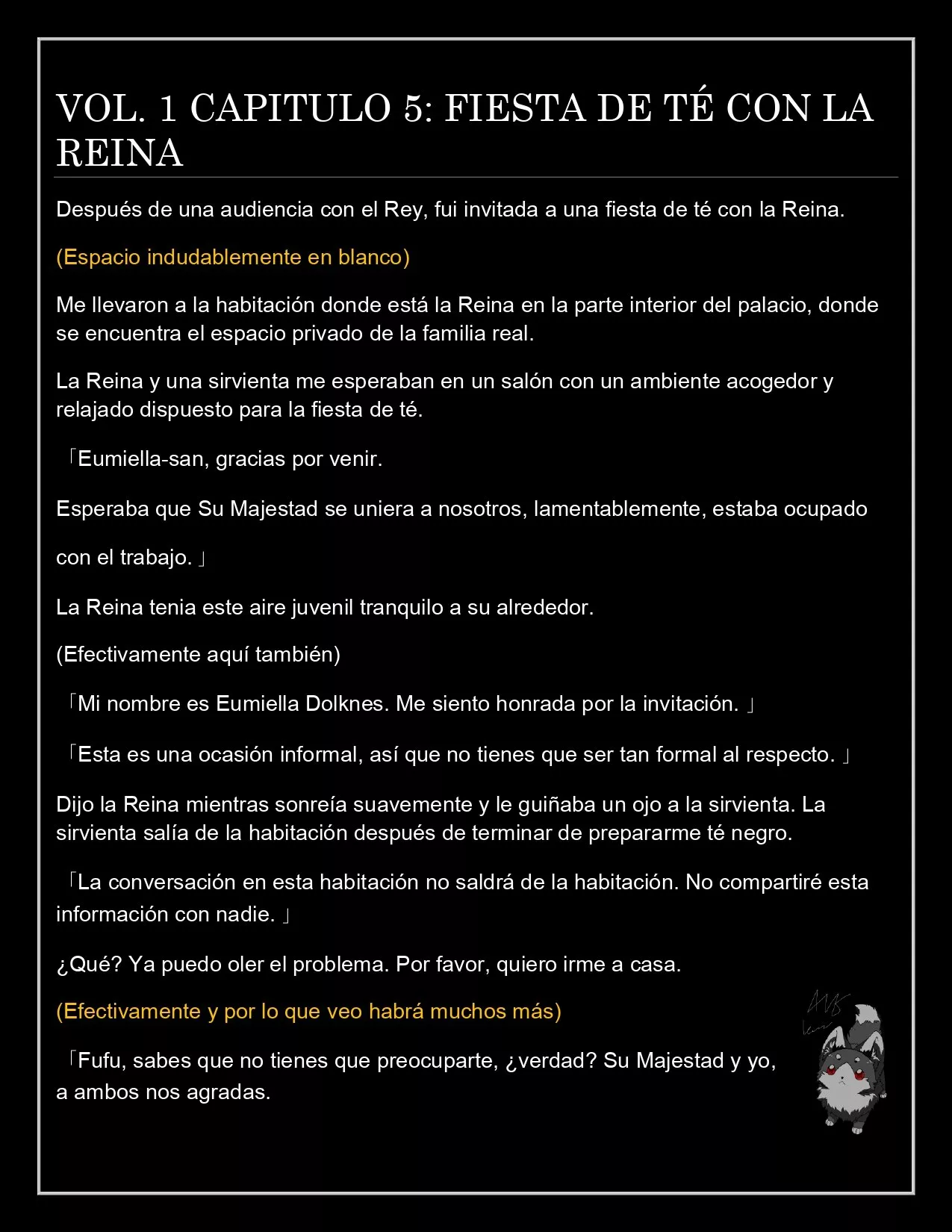 VOL. 1 CAPITULO 5: FIESTA DE TÉ CON LA REINA

Después de una audiencia con el Rey, fui invitada a una fiesta de té con la Reina.

(Espacio indudablemente en blanco)

Me llevaron a la habitación donde está la Reina en la parte interior del palacio, donde se encuentra el espacio privado de la familia real.

La Reina y una sirvienta me esperaban en un salón con un ambiente acogedor y relajado dispuesto para la fiesta de té.

「Eumiella-san, gracias por venir.

Esperaba que Su Majestad se uniera a nosotros, lamentablemente, estaba ocupado

con el trabajo.」

La Reina tenia este aire juvenil tranquilo a su alrededor.

(Efectivamente aquí también)

「Mi nombre es Eumiella Dolknes. Me siento honrada por la invitación.」

「Esta es una ocasión informal, así que no tienes que ser tan formal al respecto.」

Dijo la Reina mientras sonreía suavemente y le guiñaba un ojo a la sirvienta. La sirvienta salía de la habitación después de terminar de prepararme té negro.

「La conversación en esta habitación no saldrá de la habitación. No compartiré esta información con nadie.」

¿Qué? Ya puedo oler el problema. Por favor, quiero irme a casa.

(Efectivamente y por lo que veo habrá muchos más)

「Fufu, sabes que no tienes que preocuparte, ¿verdad? Su Majestad y yo, a ambos nos agradas.